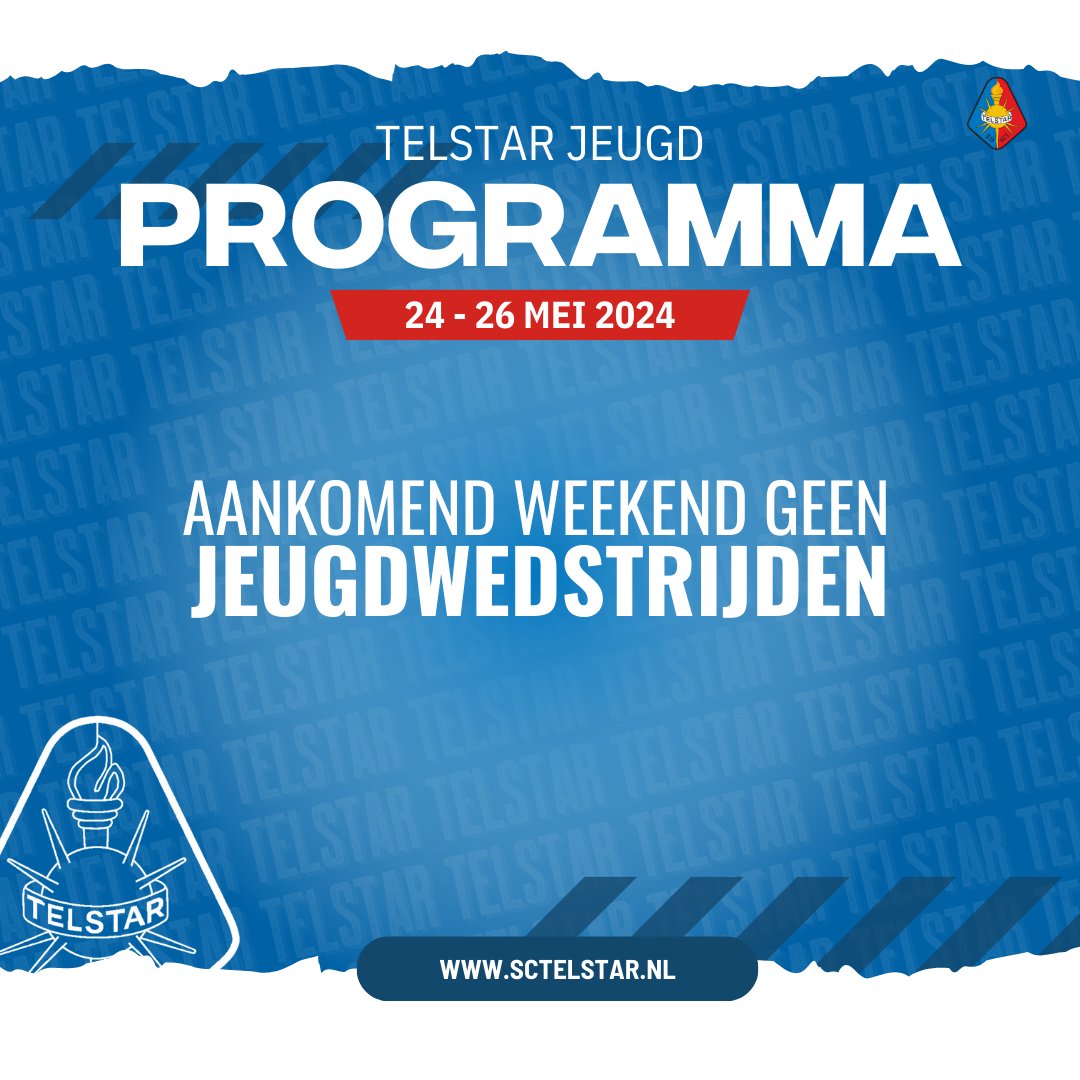 TELSTAR JEUGD
PROGRAMMA
24 - 26 MEI 2024

AANKOMEND WEEKEND GEEN
JEUGDWEDSTRIJDEN

TELSTAR

WWW.SCTELSTAR.NL